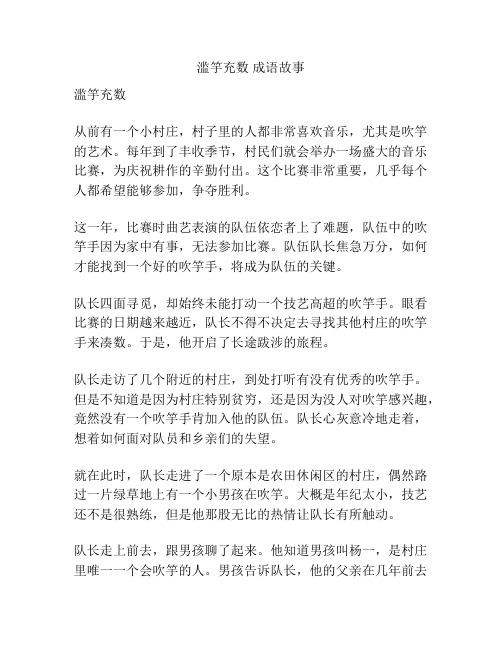 滥竽充数 成语故事

滥竽充数

从前有一个小村庄，村子里的人都非常喜欢音乐，尤其是吹竽的艺术。每年到了丰收季节，村民们就会举办一场盛大的音乐比赛，为庆祝耕作的辛勤付出。这个比赛非常重要，几乎每个人都希望能够参加，争夺胜利。

这一年，比赛时曲艺表演的队伍依恋者上了难题，队伍中的吹竽手因为家中有事，无法参加比赛。队伍队长焦急万分，如何才能找到一个好的吹竽手，将成为队伍的关键。

队长四面寻觅，却始终未能打动一个技艺高超的吹竽手。眼看比赛的日期越来越近，队长不得不决定去寻找其他村庄的吹竽手来凑数。于是，他开启了长途跋涉的旅程。

队长走访了几个附近的村庄，到处打听有没有优秀的吹竽手。但是不知道是因为村庄特别贫穷，还是因为没人对吹竽感兴趣，竟然没有一个吹竽手肯加入他的队伍。队长心灰意冷地走着，想着如何面对队员和乡亲们的失望。

就在此时，队长走进了一个原本是农田休闲区的村庄，偶然路过一片绿草地上有一个小男孩在吹竽。大概是年纪太小，技艺还不是很熟练，但是他那股无比的热情让队长有所触动。

队长走上前去，跟男孩聊了起来。他知道男孩叫杨一，是村庄里唯一一个会吹竽的人。男孩告诉队长，他的父亲在几年前去